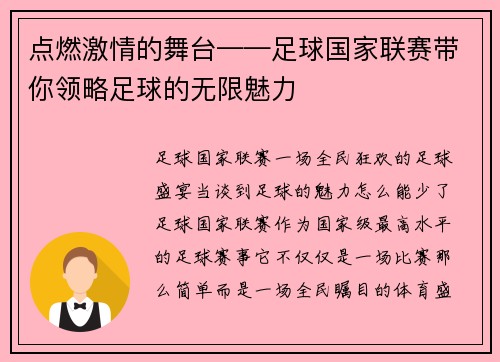 点燃激情的舞台——足球国家联赛带你领略足球的无限魅力

足球国家联赛一场全民狂欢的足球盛宴当谈到足球的魅力怎么能少了足球国家联赛作为国家级最高水平的足球赛事它不仅仅是一场比赛那么简单而是一场全民瞩目的体育盛